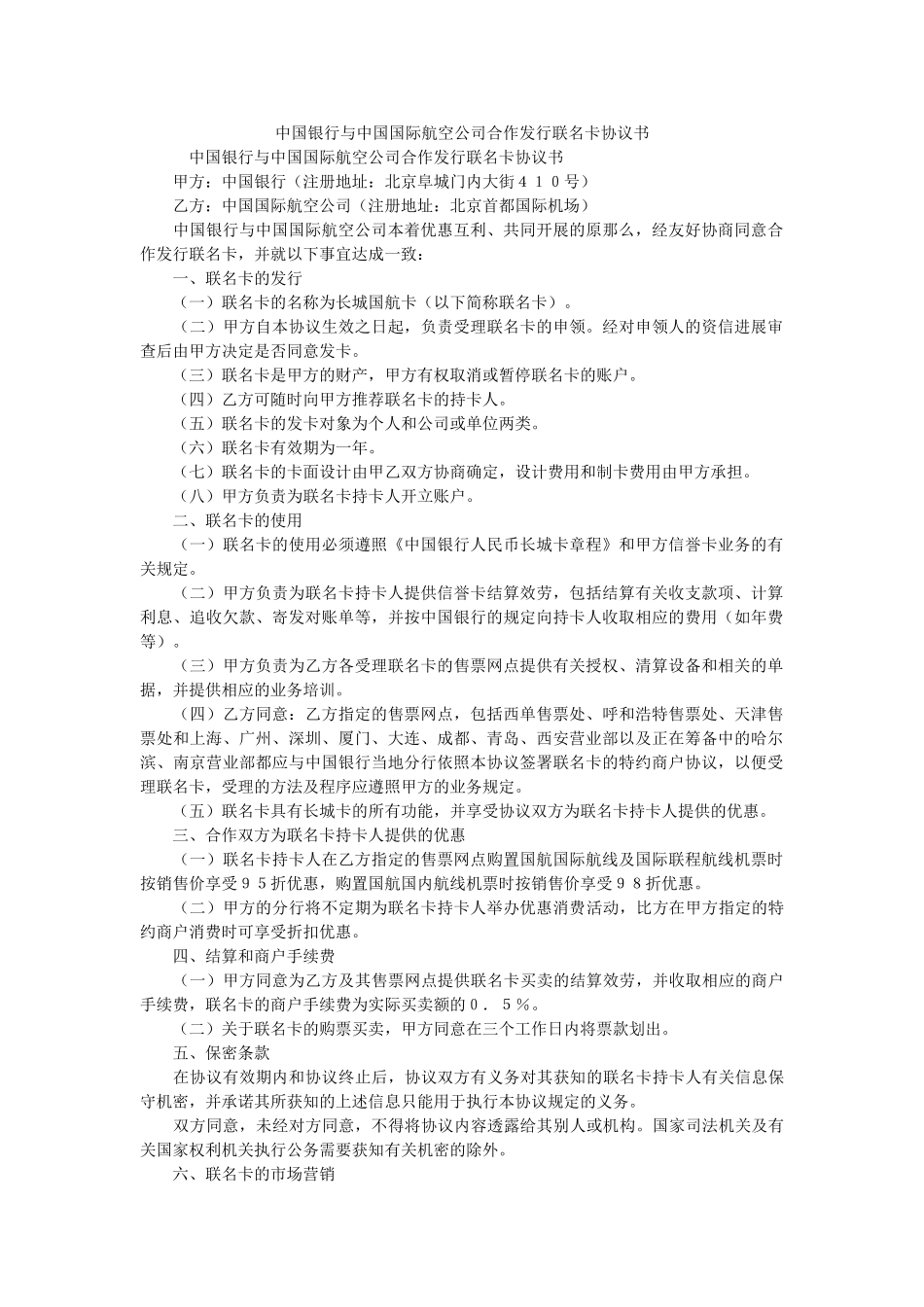 中国银行与中国国际航空公司合作发行联名卡协议书

中国银行与中国国际航空公司合作发行联名卡协议书

甲方：中国银行（注册地址：北京阜城门内大街４１０号）

乙方：中国国际航空公司（注册地址：北京首都国际机场）

中国银行与中国国际航空公司本着优惠互利、共同开展的原那么，经友好协商同意合作发行联名卡，并就以下事宜达成一致：

一、联名卡的发行

（一）联名卡的名称为长城国航卡（以下简称联名卡）。

（二）甲方自本协议生效之日起，负责受理联名卡的申领。经对申领人的资信进展审查后由甲方决定是否同意发卡。

（三）联名卡是甲方的财产，甲方有权取消或暂停联名卡的账户。

（四）乙方可随时向甲方推荐联名卡的持卡人。

（五）联名卡的发卡对象为个人和公司或单位两类。

（六）联名卡有效期为一年。

（七）联名卡的卡面设计由甲乙双方协商确定，设计费用和制卡费用由甲方承担。

（八）甲方负责为联名卡持卡人开立账户。

二、联名卡的使用

（一）联名卡的使用必须遵照《中国银行人民币长城卡章程》和甲方信誉卡业务的有关规定。

（二）甲方负责为联名卡持卡人提供信誉卡结算效劳，包括结算有关收支款项、计算利息、追收欠款、寄发对账单等，并按中国银行的规定向持卡人收取相应的费用（如年费等）。

（三）甲方负责为乙方各受理联名卡的售票网点提供有关授权、清算设备和相关的单据，并提供相应的业务培训。

（四）乙方同意：乙方指定的售票网点，包括西单售票处、呼和浩特售票处、天津售票处和上海、广州、深圳、厦门、大连、成都、青岛、西安营业部以及正在筹备中的哈尔滨、南京营业部都应与中国银行当地分行依照本协议签署联名卡的特约商户协议，以便受理联名卡，受理的方法及程序应遵照甲方的业务规定。

（五）联名卡具有长城卡的所有功能，并享受协议双方为联名卡持卡人提供的优惠。

三、合作双方为联名卡持卡人提供的优惠

（一）联名卡持卡人在乙方指定的售票网点购置国航国际航线及国际联程航线机票时按销售价享受９５折优惠，购置国航国内航线机票时按销售价享受９８折优惠。

（二）甲方的分行将不定期为联名卡持卡人举办优惠消费活动，比方在甲方指定的特约商户消费时可享受折扣优惠。

四、结算和商户手续费

（一）甲方同意为乙方及其售票网点提供联名卡买卖的结算效劳，并收取相应的商户手续费，联名卡的商户手续费为实际买卖额的０．５％。

（二）关于联名卡的购票买卖，甲方同意在三个工作日内将票款划出。

五、保密条款

在协议有效期内和协议终止后，协议双方有义务对其获知的联名卡持卡人有关信息保守机密，并承诺其所获知的上述信息只能用于执行本协议规定的义务。

双方同意，未经对方同意，不得将协议内容透露给其别人或机构。国家司法机关及有关国家权利机关执行公务需要获知有关机密的除外。

六、联名卡的市场营销